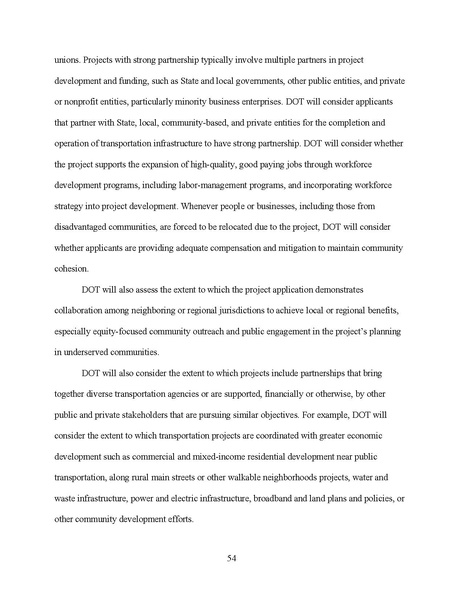 unions. Projects with strong partnership typically involve multiple partners in project development and funding, such as State and local governments, other public entities, and private or nonprofit entities, particularly minority business enterprises. DOT will consider applicants that partner with State, local, community-based, and private entities for the completion and operation of transportation infrastructure to have strong partnership. DOT will consider whether the project supports the expansion of high-quality, good paying jobs through workforce development programs, including labor-management programs, and incorporating workforce strategy into project development. Whenever people or businesses, including those from disadvantaged communities, are forced to be relocated due to the project, DOT will consider whether applicants are providing adequate compensation and mitigation to maintain community cohesion.

DOT will also assess the extent to which the project application demonstrates collaboration among neighboring or regional jurisdictions to achieve local or regional benefits, especially equity-focused community outreach and public engagement in the project's planning in underserved communities.

DOT will also consider the extent to which projects include partnerships that bring together diverse transportation agencies or are supported, financially or otherwise, by other public and private stakeholders that are pursuing similar objectives. For example, DOT will consider the extent to which transportation projects are coordinated with greater economic development such as commercial and mixed-income residential development near public transportation, along rural main streets or other walkable neighborhoods projects, water and waste infrastructure, power and electric infrastructure, broadband and land plans and policies, or other community development efforts.

54